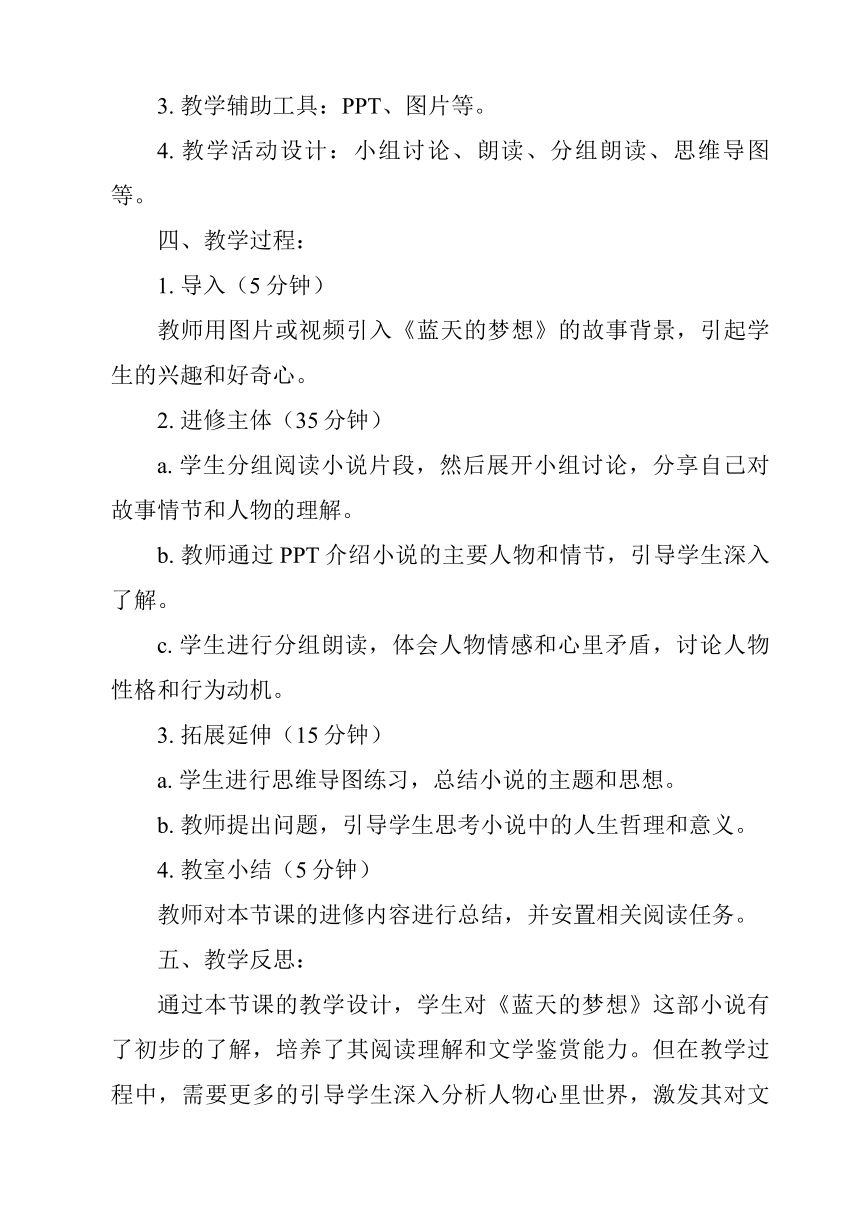 3. 教学辅助工具：PPT、图片等。

4. 教学活动设计：小组讨论、朗读、分组朗读、思维导图等。

四、教学过程：

1. 导入（5 分钟）

教师用图片或视频引入《蓝天的梦想》的故事背景，引起学生的兴趣和好奇心。

2. 进修主体（35 分钟）

a. 学生分组阅读小说片段，然后展开小组讨论，分享自己对故事情节和人物的理解。

b. 教师通过 PPT 介绍小说的主要人物和情节，引导学生深入了解。

c. 学生进行分组朗读，体会人物情感和心里矛盾，讨论人物性格和行为动机。

3. 拓展延伸（15 分钟）

a. 学生进行思维导图练习，总结小说的主题和思想。

b. 教师提出问题，引导学生思考小说中的人生哲理和意义。

4. 教室小结（5 分钟）

教师对本节课的进修内容进行总结，并安置相关阅读任务。

五、教学反思：

通过本节课的教学设计，学生对《蓝天的梦想》这部小说有了初步的了解，培养了其阅读理解和文学鉴赏能力。但在教学过程中，需要更多的引导学生深入分析人物心里世界，激发其对文